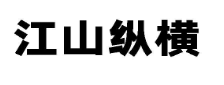 江山纵横